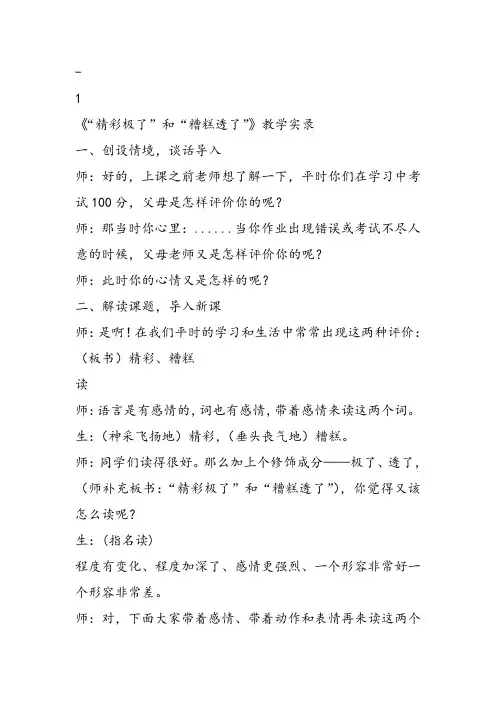 –

1

《“精彩极了”和“糟糕透了”》教学实录

一、创设情境，谈话导入

师：好的，上课之前老师想了解一下，平时你们在学习中考试100分，父母是怎样评价你的呢？

师：那当时你心里：......当你作业出现错误或考试不尽人意的时候，父母老师又是怎样评价你的呢？

师：此时你的心情又是怎样的呢？

二、解读课题，导入新课

师：是啊！在我们平时的学习和生活中常常出现这两种评价：（板书）精彩、糟糕

读

师：语言是有感情的，词也有感情，带着感情来读这两个词。

生：（神采飞扬地）精彩，（垂头丧气地）糟糕。

师：同学们读得很好。那么加上个修饰成分——极了、透了，（师补充板书：“精彩极了”和“糟糕透了”），你觉得又该怎么读呢？

生：（指名读）

程度有变化、程度加深了、感情更强烈、一个形容非常好一个形容非常差。

师：对，下面大家带着感情、带着动作和表情再来读这两个